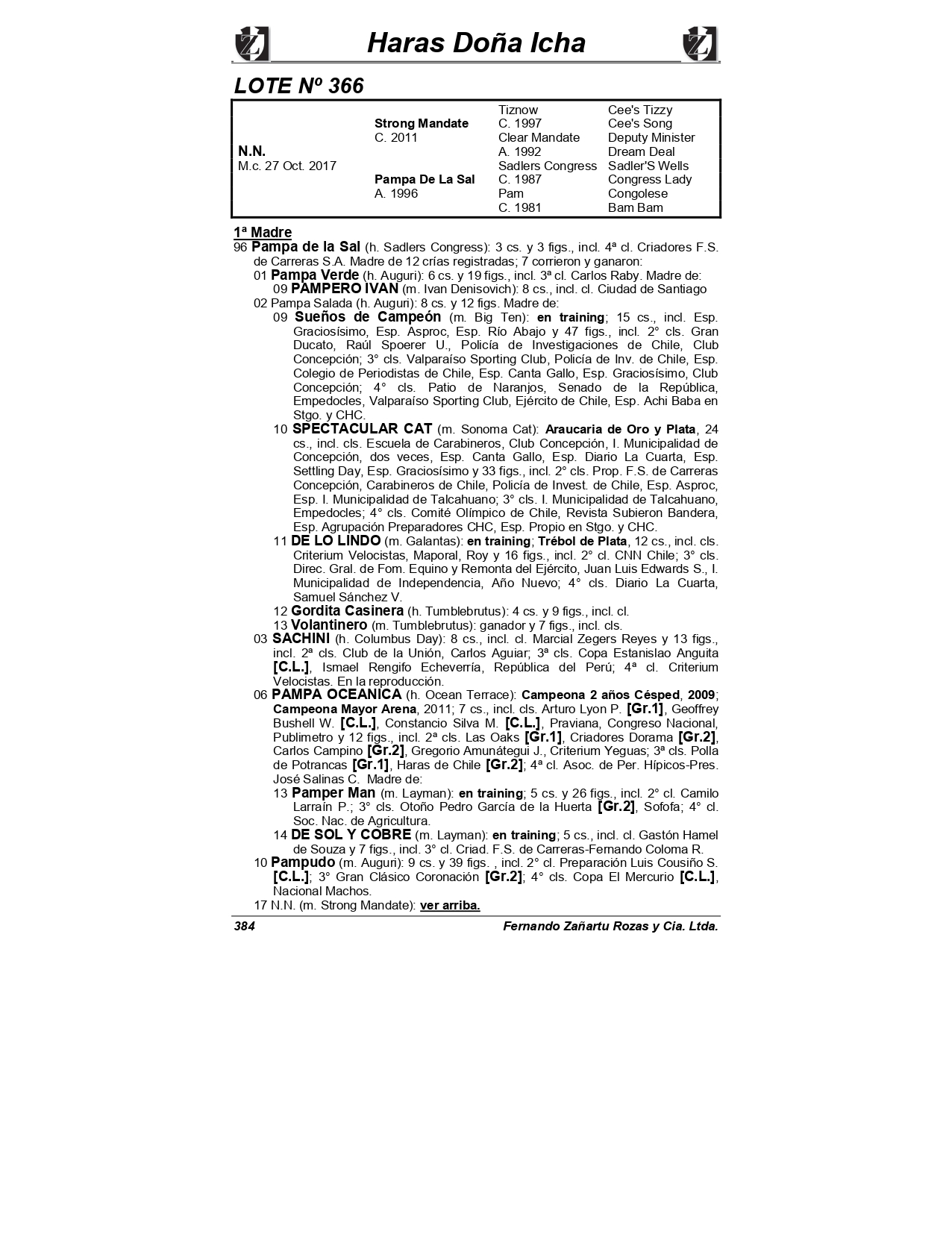 Haras Doña Icha

LOTE Nº 366

| | | | |
|---|---|---|---|
| | | Tiznow | Cee's Tizzy |
| | Strong Mandate | C. 1997 | Cee's Song |
| | C. 2011 | Clear Mandate | Deputy Minister |
| N.N. | | A. 1992 | Dream Deal |
| M.c. 27 Oct. 2017 | | Sadlers Congress | Sadler'S Wells |
| | Pampa De La Sal | C. 1987 | Congress Lady |
| | A. 1996 | Pam | Congolese |
| | | C. 1981 | Bam Bam |

1ª Madre
96 Pampa de la Sal (h. Sadlers Congress): 3 cs. y 3 figs., incl. 4ª cl. Criadores F.S. de Carreras S.A. Madre de 12 crías registradas; 7 corrieron y ganaron:
01 Pampa Verde (h. Auguri): 6 cs. y 19 figs., incl. 3ª cl. Carlos Raby. Madre de:
09 PAMPERO IVAN (m. Ivan Denisovich): 8 cs., incl. cl. Ciudad de Santiago
02 Pampa Salada (h. Auguri): 8 cs. y 12 figs. Madre de:
09 Sueños de Campeón (m. Big Ten): en training; 15 cs., incl. Esp. Graciosísimo, Esp. Asproc, Esp. Río Abajo y 47 figs., incl. 2° cls. Gran Ducato, Raúl Spoerer U., Policía de Investigaciones de Chile, Club Concepción; 3° cls. Valparaíso Sporting Club, Policía de Inv. de Chile, Esp. Colegio de Periodistas de Chile, Esp. Canta Gallo, Esp. Graciosísimo, Club Concepción; 4° cls. Patio de Naranjos, Senado de la República, Empedocles, Valparaíso Sporting Club, Ejército de Chile, Esp. Achi Baba en Stgo. y CHC.
10 SPECTACULAR CAT (m. Sonoma Cat): Araucaria de Oro y Plata, 24 cs., incl. cls. Escuela de Carabineros, Club Concepción, I. Municipalidad de Concepción, dos veces, Esp. Canta Gallo, Esp. Diario La Cuarta, Esp. Settling Day, Esp. Graciosísimo y 33 figs., incl. 2° cls. Prop. F.S. de Carreras Concepción, Carabineros de Chile, Policía de Invest. de Chile, Esp. Asproc, Esp. I. Municipalidad de Talcahuano; 3° cls. I. Municipalidad de Talcahuano, Empedocles; 4° cls. Comité Olímpico de Chile, Revista Subieron Bandera, Esp. Agrupación Preparadores CHC, Esp. Propio en Stgo. y CHC.
11 DE LO LINDO (m. Galantas): en training; Trébol de Plata, 12 cs., incl. cls. Criterium Velocistas, Maporal, Roy y 16 figs., incl. 2° cl. CNN Chile; 3° cls. Direc. Gral. de Fom. Equino y Remonta del Ejército, Juan Luis Edwards S., I. Municipalidad de Independencia, Año Nuevo; 4° cls. Diario La Cuarta, Samuel Sánchez V.
12 Gordita Casinera (h. Tumblebrutus): 4 cs. y 9 figs., incl. cl.
13 Volantinero (m. Tumblebrutus): ganador y 7 figs., incl. cls.
03 SACHINI (h. Columbus Day): 8 cs., incl. cl. Marcial Zegers Reyes y 13 figs., incl. 2ª cls. Club de la Unión, Carlos Aguiar; 3ª cls. Copa Estanislao Anguita [C.L.], Ismael Rengifo Echeverría, República del Perú; 4ª cl. Criterium Velocistas. En la reproducción.
06 PAMPA OCEANICA (h. Ocean Terrace): Campeona 2 años Césped, 2009; Campeona Mayor Arena, 2011; 7 cs., incl. cls. Arturo Lyon P. [Gr.1], Geoffrey Bushell W. [C.L.], Constancio Silva M. [C.L.], Praviana, Congreso Nacional, Publimetro y 12 figs., incl. 2ª cls. Las Oaks [Gr.1], Criadores Dorama [Gr.2], Carlos Campino [Gr.2], Gregorio Amunátegui J., Criterium Yeguas; 3ª cls. Polla de Potrancas [Gr.1], Haras de Chile [Gr.2]; 4ª cl. Asoc. de Per. Hípicos-Pres. José Salinas C. Madre de:
13 Pamper Man (m. Layman): en training; 5 cs. y 26 figs., incl. 2° cl. Camilo Larraín P.; 3° cls. Otoño Pedro García de la Huerta [Gr.2], Sofofa; 4° cl. Soc. Nac. de Agricultura.
14 DE SOL Y COBRE (m. Layman): en training; 5 cs., incl. cl. Gastón Hamel de Souza y 7 figs., incl. 3° cl. Criad. F.S. de Carreras-Fernando Coloma R.
10 Pampudo (m. Auguri): 9 cs. y 39 figs. , incl. 2° cl. Preparación Luis Cousiño S. [C.L.]; 3° Gran Clásico Coronación [Gr.2]; 4° cls. Copa El Mercurio [C.L.], Nacional Machos.
17 N.N. (m. Strong Mandate): ver arriba.

384 Fernando Zañartu Rozas y Cia. Ltda.